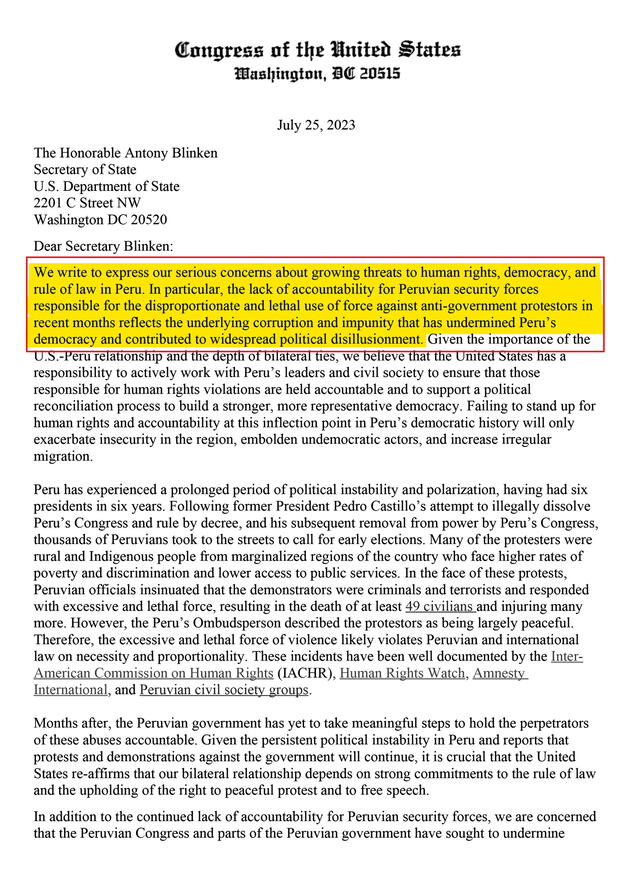 Congress of the United States
Washington, DC 20515

July 25, 2023

The Honorable Antony Blinken
Secretary of State
U.S. Department of State
2201 C Street NW
Washington DC 20520

Dear Secretary Blinken:

We write to express our serious concerns about growing threats to human rights, democracy, and rule of law in Peru. In particular, the lack of accountability for Peruvian security forces responsible for the disproportionate and lethal use of force against anti-government protestors in recent months reflects the underlying corruption and impunity that has undermined Peru's democracy and contributed to widespread political disillusionment. Given the importance of the U.S.-Peru relationship and the depth of bilateral ties, we believe that the United States has a responsibility to actively work with Peru's leaders and civil society to ensure that those responsible for human rights violations are held accountable and to support a political reconciliation process to build a stronger, more representative democracy. Failing to stand up for human rights and accountability at this inflection point in Peru's democratic history will only exacerbate insecurity in the region, embolden undemocratic actors, and increase irregular migration.

Peru has experienced a prolonged period of political instability and polarization, having had six presidents in six years. Following former President Pedro Castillo's attempt to illegally dissolve Peru's Congress and rule by decree, and his subsequent removal from power by Peru's Congress, thousands of Peruvians took to the streets to call for early elections. Many of the protesters were rural and Indigenous people from marginalized regions of the country who face higher rates of poverty and discrimination and lower access to public services. In the face of these protests, Peruvian officials insinuated that the demonstrators were criminals and terrorists and responded with excessive and lethal force, resulting in the death of at least 49 civilians and injuring many more. However, the Peru's Ombudsperson described the protestors as being largely peaceful. Therefore, the excessive and lethal force of violence likely violates Peruvian and international law on necessity and proportionality. These incidents have been well documented by the Inter-American Commission on Human Rights (IACHR), Human Rights Watch, Amnesty International, and Peruvian civil society groups.

Months after, the Peruvian government has yet to take meaningful steps to hold the perpetrators of these abuses accountable. Given the persistent political instability in Peru and reports that protests and demonstrations against the government will continue, it is crucial that the United States re-affirms that our bilateral relationship depends on strong commitments to the rule of law and the upholding of the right to peaceful protest and to free speech.

In addition to the continued lack of accountability for Peruvian security forces, we are concerned that the Peruvian Congress and parts of the Peruvian government have sought to undermine